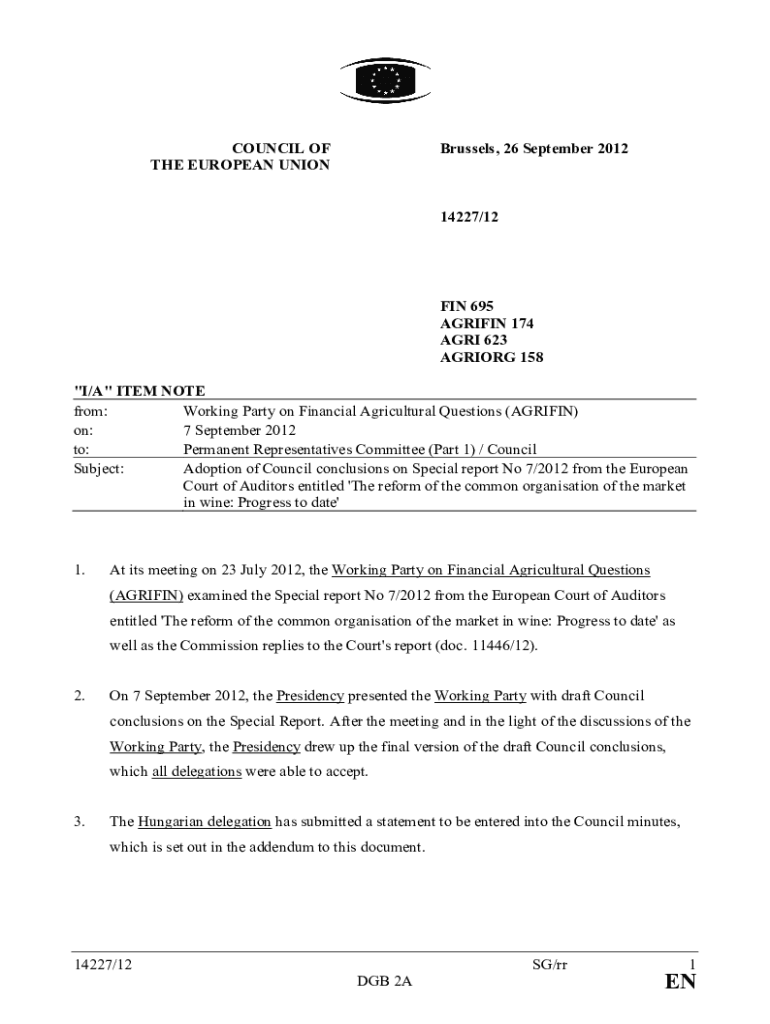 COUNCIL OF
THE EUROPEAN UNION

Brussels, 26 September 2012

14227/12

FIN 695
AGRIFIN 174
AGRI 623
AGRIORG 158

"I/A" ITEM NOTE

| | |
|---|---|
| from: | Working Party on Financial Agricultural Questions (AGRIFIN) |
| on: | 7 September 2012 |
| to: | Permanent Representatives Committee (Part 1) / Council |
| Subject: | Adoption of Council conclusions on Special report No 7/2012 from the European Court of Auditors entitled 'The reform of the common organisation of the market in wine: Progress to date' |

1. At its meeting on 23 July 2012, the Working Party on Financial Agricultural Questions (AGRIFIN) examined the Special report No 7/2012 from the European Court of Auditors entitled 'The reform of the common organisation of the market in wine: Progress to date' as well as the Commission replies to the Court's report (doc. 11446/12).

2. On 7 September 2012, the Presidency presented the Working Party with draft Council conclusions on the Special Report. After the meeting and in the light of the discussions of the Working Party, the Presidency drew up the final version of the draft Council conclusions, which all delegations were able to accept.

3. The Hungarian delegation has submitted a statement to be entered into the Council minutes, which is set out in the addendum to this document.

14227/12 SG/rr 1
DGB 2A EN